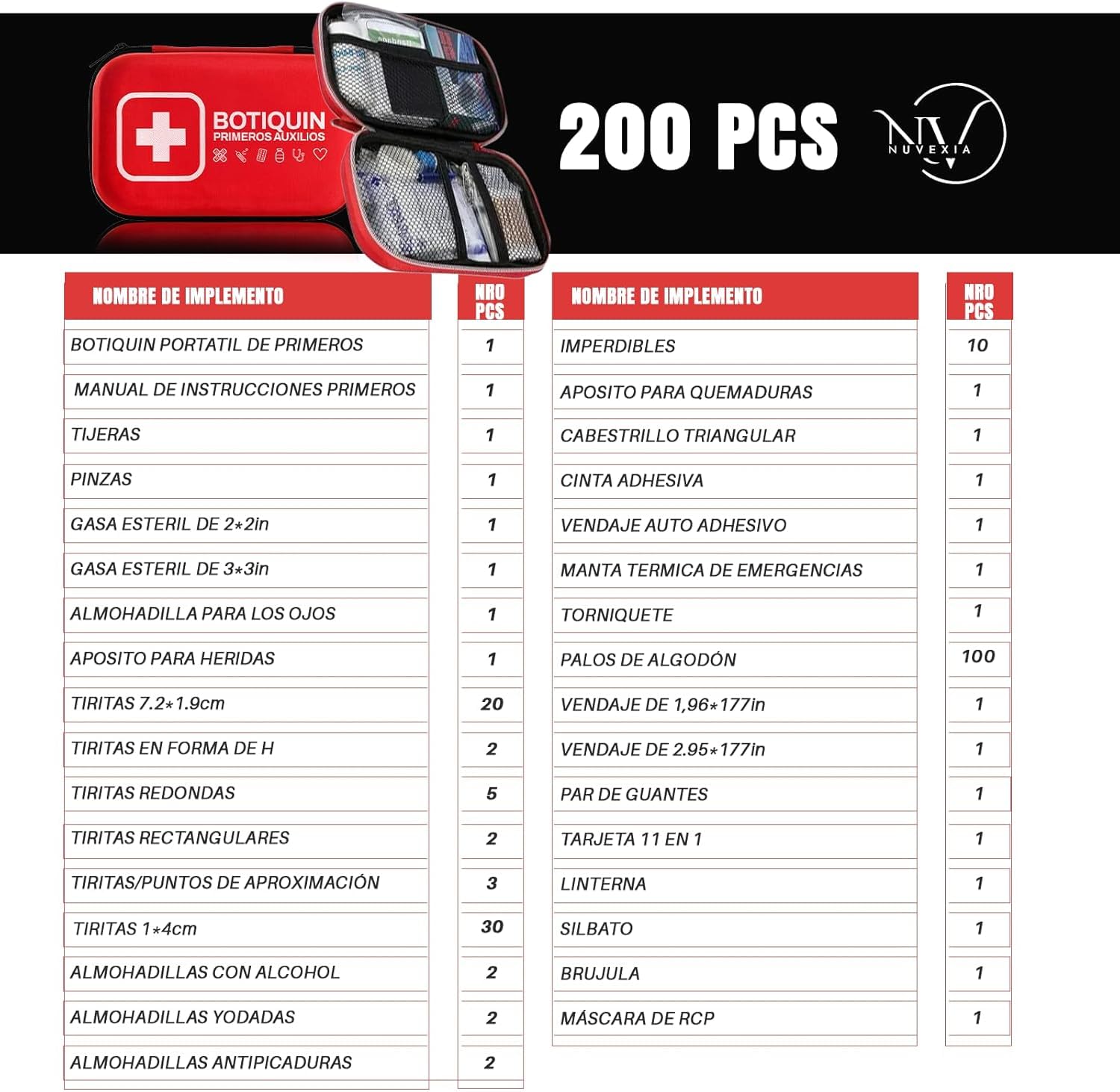 BOTIQUIN
PRIMEROS AUXILIOS

200 PCS

NV
NUVEXIA

| NOMBRE DE IMPLEMENTO | NRO PCS |
|---|---|
| BOTIQUIN PORTATIL DE PRIMEROS | 1 |
| MANUAL DE INSTRUCCIONES PRIMEROS | 1 |
| TIJERAS | 1 |
| PINZAS | 1 |
| GASA ESTERIL DE 2*2in | 1 |
| GASA ESTERIL DE 3*3in | 1 |
| ALMOHADILLA PARA LOS OJOS | 1 |
| APOSITO PARA HERIDAS | 1 |
| TIRITAS 7.2*1.9cm | 20 |
| TIRITAS EN FORMA DE H | 2 |
| TIRITAS REDONDAS | 5 |
| TIRITAS RECTANGULARES | 2 |
| TIRITAS/PUNTOS DE APROXIMACIÓN | 3 |
| TIRITAS 1*4cm | 30 |
| ALMOHADILLAS CON ALCOHOL | 2 |
| ALMOHADILLAS YODADAS | 2 |
| ALMOHADILLAS ANTIPICADURAS | 2 |

| NOMBRE DE IMPLEMENTO | NRO PCS |
|---|---|
| IMPERDIBLES | 10 |
| APOSITO PARA QUEMADURAS | 1 |
| CABESTRILLO TRIANGULAR | 1 |
| CINTA ADHESIVA | 1 |
| VENDAJE AUTO ADHESIVO | 1 |
| MANTA TERMICA DE EMERGENCIAS | 1 |
| TORNIQUETE | 1 |
| PALOS DE ALGODÓN | 100 |
| VENDAJE DE 1,96*177in | 1 |
| VENDAJE DE 2.95*177in | 1 |
| PAR DE GUANTES | 1 |
| TARJETA 11 EN 1 | 1 |
| LINTERNA | 1 |
| SILBATO | 1 |
| BRUJULA | 1 |
| MÁSCARA DE RCP | 1 |